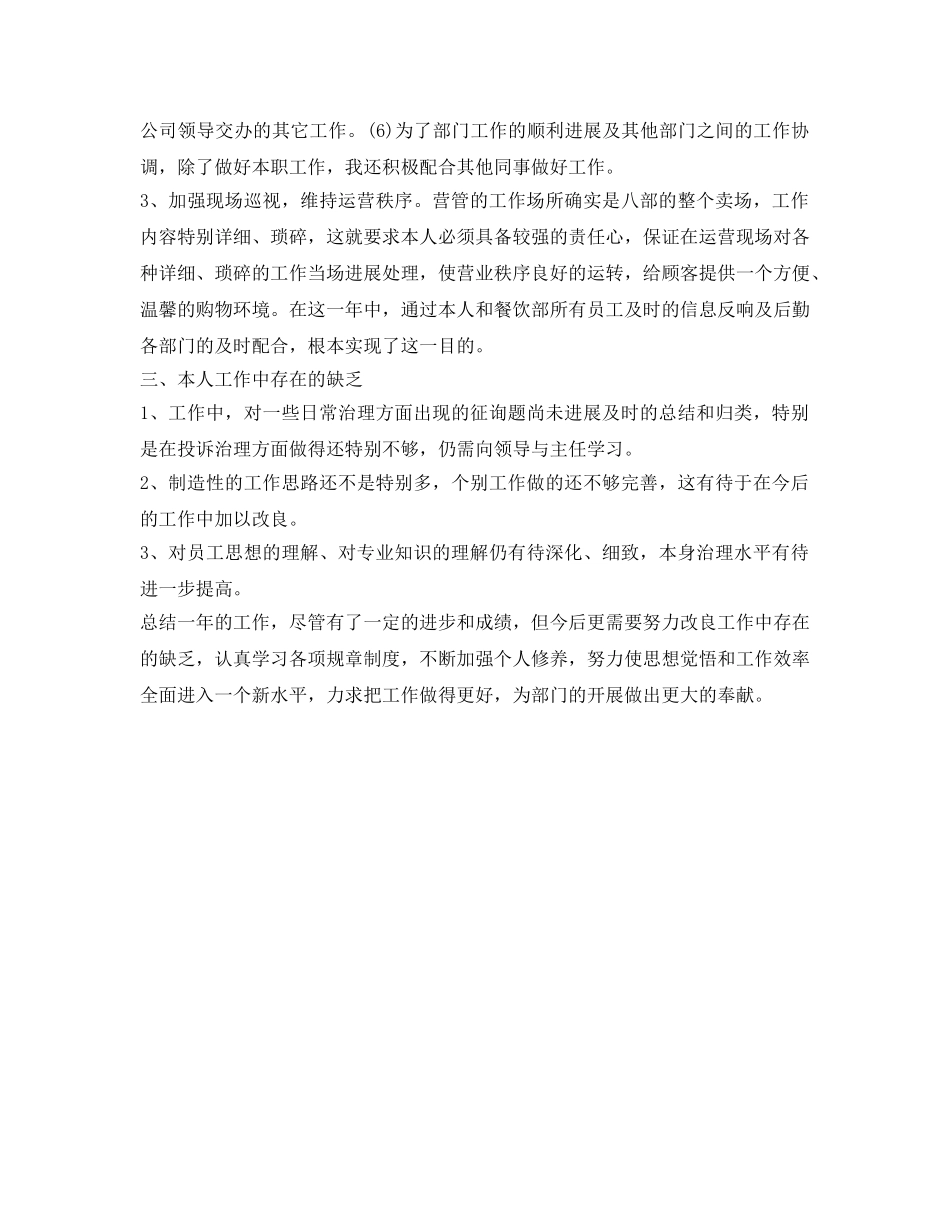 公司领导交办的其它工作。(6)为了部门工作的顺利进展及其他部门之间的工作协调，除了做好本职工作，我还积极配合其他同事做好工作。
3、加强现场巡视，维持运营秩序。营管的工作场所确实是八部的整个卖场，工作内容特别详细、琐碎，这就要求本人必须具备较强的责任心，保证在运营现场对各种详细、琐碎的工作当场进展处理，使营业秩序良好的运转，给顾客提供一个方便、温馨的购物环境。在这一年中，通过本人和餐饮部所有员工及时的信息反响及后勤各部门的及时配合，根本实现了这一目的。
三、本人工作中存在的缺乏
1、工作中，对一些日常治理方面出现的征询题尚未进展及时的总结和归类，特别是在投诉治理方面做得还特别不够，仍需向领导与主任学习。
2、制造性的工作思路还不是特别多，个别工作做的还不够完善，这有待于在今后的工作中加以改良。
3、对员工思想的理解、对专业知识的理解仍有待深化、细致，本身治理水平有待进一步提高。
总结一年的工作，尽管有了一定的进步和成绩，但今后更需要努力改良工作中存在的缺乏，认真学习各项规章制度，不断加强个人修养，努力使思想觉悟和工作效率全面进入一个新水平，力求把工作做得更好，为部门的开展做出更大的奉献。